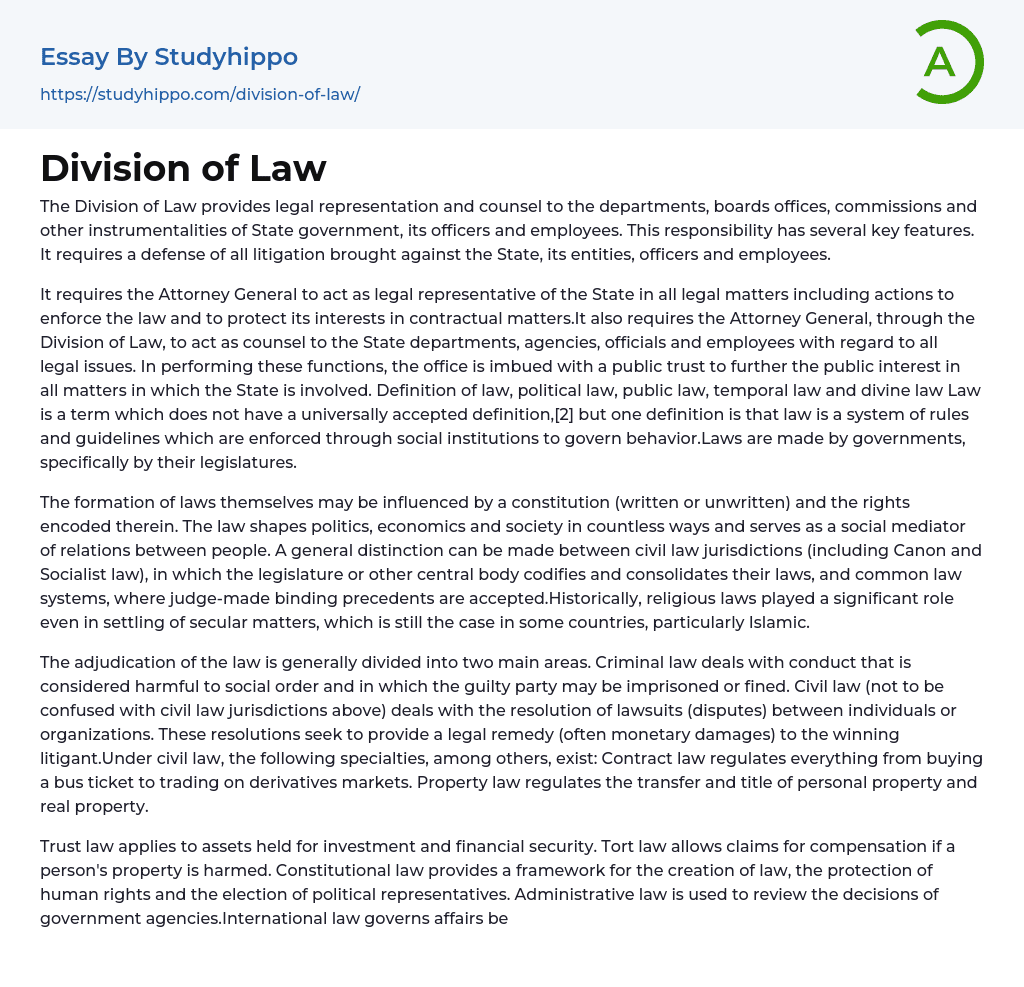 Essay By Studyhippo
https://studyhippo.com/division-of-law/

A

Division of Law

The Division of Law provides legal representation and counsel to the departments, boards offices, commissions and other instrumentalities of State government, its officers and employees. This responsibility has several key features. It requires a defense of all litigation brought against the State, its entities, officers and employees.

It requires the Attorney General to act as legal representative of the State in all legal matters including actions to enforce the law and to protect its interests in contractual matters.It also requires the Attorney General, through the Division of Law, to act as counsel to the State departments, agencies, officials and employees with regard to all legal issues. In performing these functions, the office is imbued with a public trust to further the public interest in all matters in which the State is involved. Definition of law, political law, public law, temporal law and divine law Law is a term which does not have a universally accepted definition,[2] but one definition is that law is a system of rules and guidelines which are enforced through social institutions to govern behavior.Laws are made by governments, specifically by their legislatures.

The formation of laws themselves may be influenced by a constitution (written or unwritten) and the rights encoded therein. The law shapes politics, economics and society in countless ways and serves as a social mediator of relations between people. A general distinction can be made between civil law jurisdictions (including Canon and Socialist law), in which the legislature or other central body codifies and consolidates their laws, and common law systems, where judge-made binding precedents are accepted.Historically, religious laws played a significant role even in settling of secular matters, which is still the case in some countries, particularly Islamic.

The adjudication of the law is generally divided into two main areas. Criminal law deals with conduct that is considered harmful to social order and in which the guilty party may be imprisoned or fined. Civil law (not to be confused with civil law jurisdictions above) deals with the resolution of lawsuits (disputes) between individuals or organizations. These resolutions seek to provide a legal remedy (often monetary damages) to the winning litigant.Under civil law, the following specialties, among others, exist: Contract law regulates everything from buying a bus ticket to trading on derivatives markets. Property law regulates the transfer and title of personal property and real property.

Trust law applies to assets held for investment and financial security. Tort law allows claims for compensation if a person's property is harmed. Constitutional law provides a framework for the creation of law, the protection of human rights and the election of political representatives. Administrative law is used to review the decisions of government agencies.International law governs affairs be